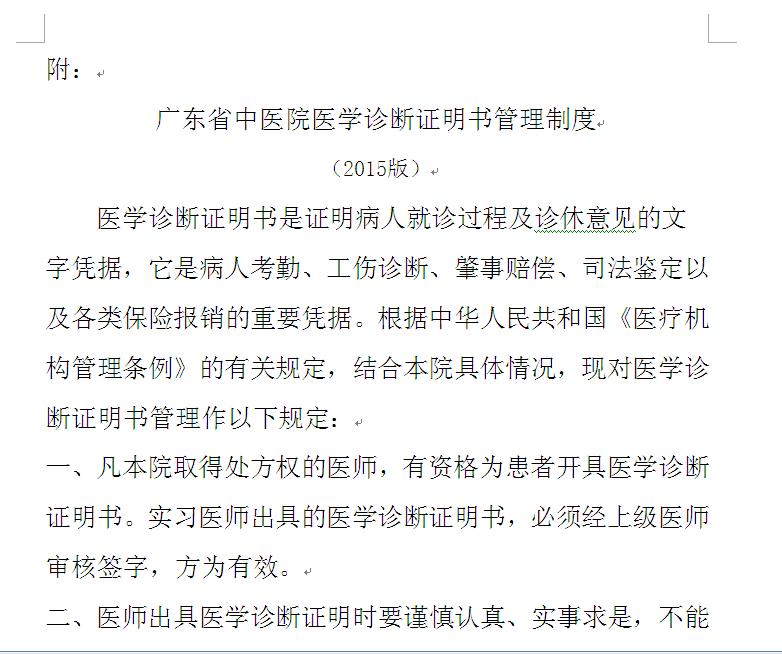 附：

广东省中医院医学诊断证明书管理制度

（2015版）

医学诊断证明书是证明病人就诊过程及诊休意见的文字凭据，它是病人考勤、工伤诊断、肇事赔偿、司法鉴定以及各类保险报销的重要凭据。根据中华人民共和国《医疗机构管理条例》的有关规定，结合本院具体情况，现对医学诊断证明书管理作以下规定：

一、凡本院取得处方权的医师，有资格为患者开具医学诊断证明书。实习医师出具的医学诊断证明书，必须经上级医师审核签字，方为有效。

二、医师出具医学诊断证明时要谨慎认真、实事求是，不能